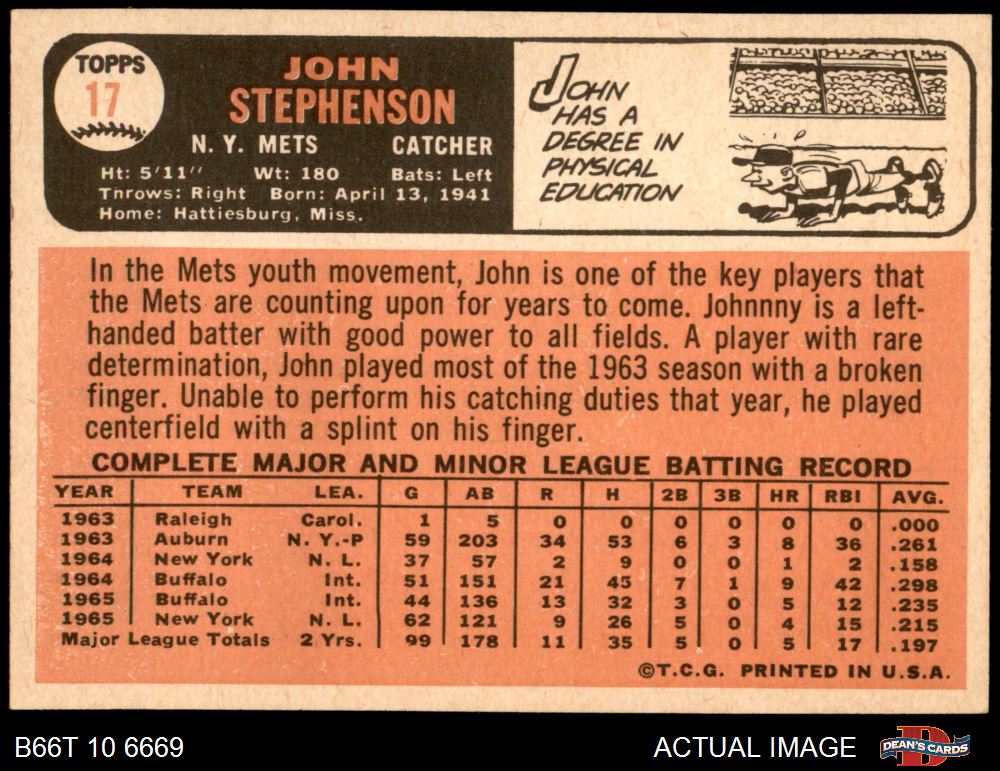 TOPPS
17

JOHN
STEPHENSON

N. Y. METS CATCHER

Ht: 5'11" Wt: 180 Bats: Left
Throws: Right Born: April 13, 1941
Home: Hattiesburg, Miss.

JOHN
HAS A
DEGREE IN
PHYSICAL
EDUCATION

In the Mets youth movement, John is one of the key players that the Mets are counting upon for years to come. Johnnny is a left-handed batter with good power to all fields. A player with rare determination, John played most of the 1963 season with a broken finger. Unable to perform his catching duties that year, he played centerfield with a splint on his finger.

COMPLETE MAJOR AND MINOR LEAGUE BATTING RECORD

| YEAR | TEAM | LEA. | G | AB | R | H | 2B | 3B | HR | RBI | AVG. |
|---|---|---|---|---|---|---|---|---|---|---|---|
| 1963 | Raleigh | Carol. | 1 | 5 | 0 | 0 | 0 | 0 | 0 | 0 | .000 |
| 1963 | Auburn | N. Y.-P | 59 | 203 | 34 | 53 | 6 | 3 | 8 | 36 | .261 |
| 1964 | New York | N. L. | 37 | 57 | 2 | 9 | 0 | 0 | 1 | 2 | .158 |
| 1964 | Buffalo | Int. | 51 | 151 | 21 | 45 | 7 | 1 | 9 | 42 | .298 |
| 1965 | Buffalo | Int. | 44 | 136 | 13 | 32 | 3 | 0 | 5 | 12 | .235 |
| 1965 | New York | N. L. | 62 | 121 | 9 | 26 | 5 | 0 | 4 | 15 | .215 |
| Major League Totals | | 2 Yrs. | 99 | 178 | 11 | 35 | 5 | 0 | 5 | 17 | .197 |

©T.C.G. PRINTED IN U.S.A.

B66T 10 6669

ACTUAL IMAGE

DEAN'S CARDS